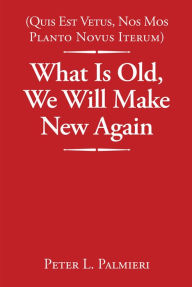 (Quis Est Vetus, Nos Mos Planto Novus Iterum)

What Is Old, We Will Make New Again

Peter L. Palmieri